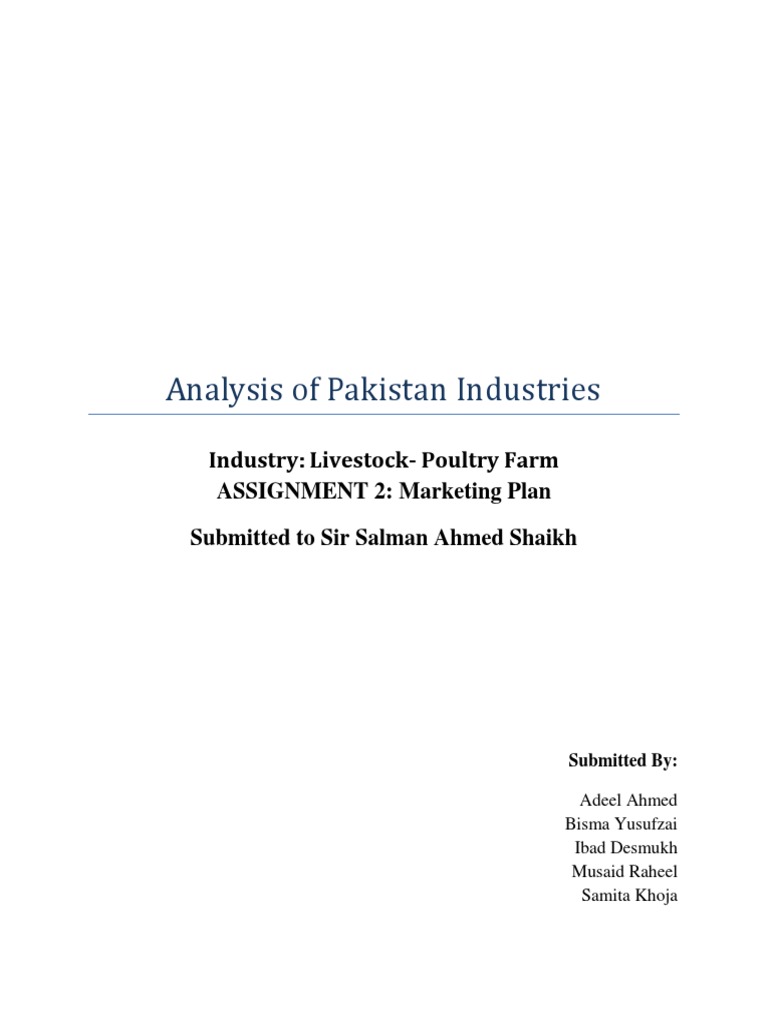 Analysis of Pakistan Industries

Industry: Livestock- Poultry Farm
ASSIGNMENT 2: Marketing Plan

Submitted to Sir Salman Ahmed Shaikh

Submitted By:

Adeel Ahmed
Bisma Yusufzai
Ibad Desmukh
Musaid Raheel
Samita Khoja